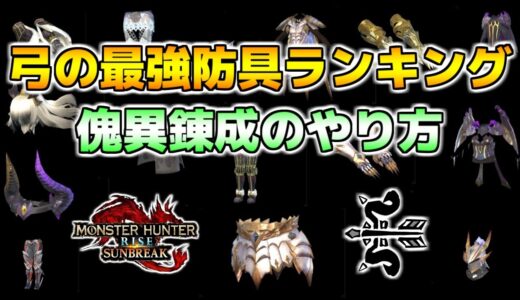 弓の最強防具ランキング
傀異錬成のやり方

MONSTER HUNTER
RISE
SUNBREAK